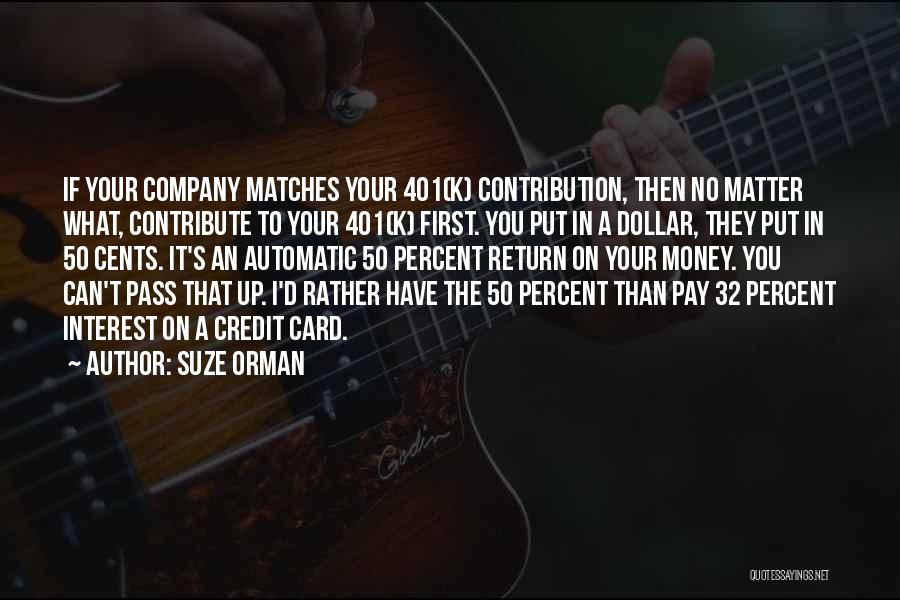 IF YOUR COMPANY MATCHES YOUR 401(K) CONTRIBUTION, THEN NO MATTER WHAT, CONTRIBUTE TO YOUR 401(K) FIRST. YOU PUT IN A DOLLAR, THEY PUT IN 50 CENTS. IT'S AN AUTOMATIC 50 PERCENT RETURN ON YOUR MONEY. YOU CAN'T PASS THAT UP. I'D RATHER HAVE THE 50 PERCENT THAN PAY 32 PERCENT INTEREST ON A CREDIT CARD.

~ AUTHOR: SUZE ORMAN

Godin

QUOTESSAYINGS.NET